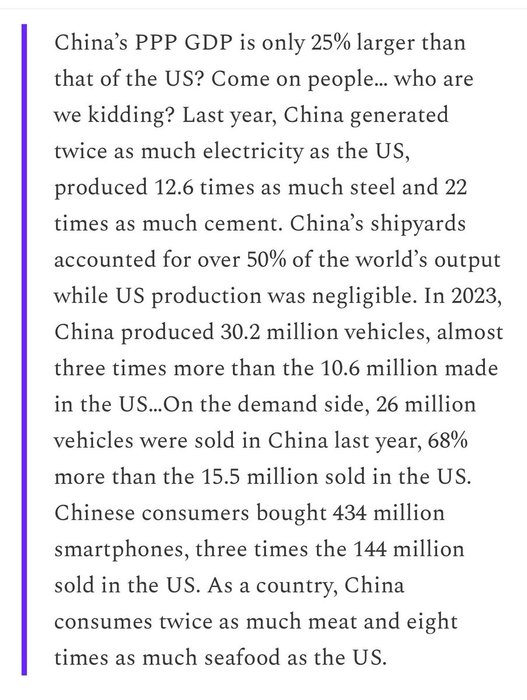 China's PPP GDP is only 25% larger than that of the US? Come on people... who are we kidding? Last year, China generated twice as much electricity as the US, produced 12.6 times as much steel and 22 times as much cement. China's shipyards accounted for over 50% of the world's output while US production was negligible. In 2023, China produced 30.2 million vehicles, almost three times more than the 10.6 million made in the US...On the demand side, 26 million vehicles were sold in China last year, 68% more than the 15.5 million sold in the US. Chinese consumers bought 434 million smartphones, three times the 144 million sold in the US. As a country, China consumes twice as much meat and eight times as much seafood as the US.